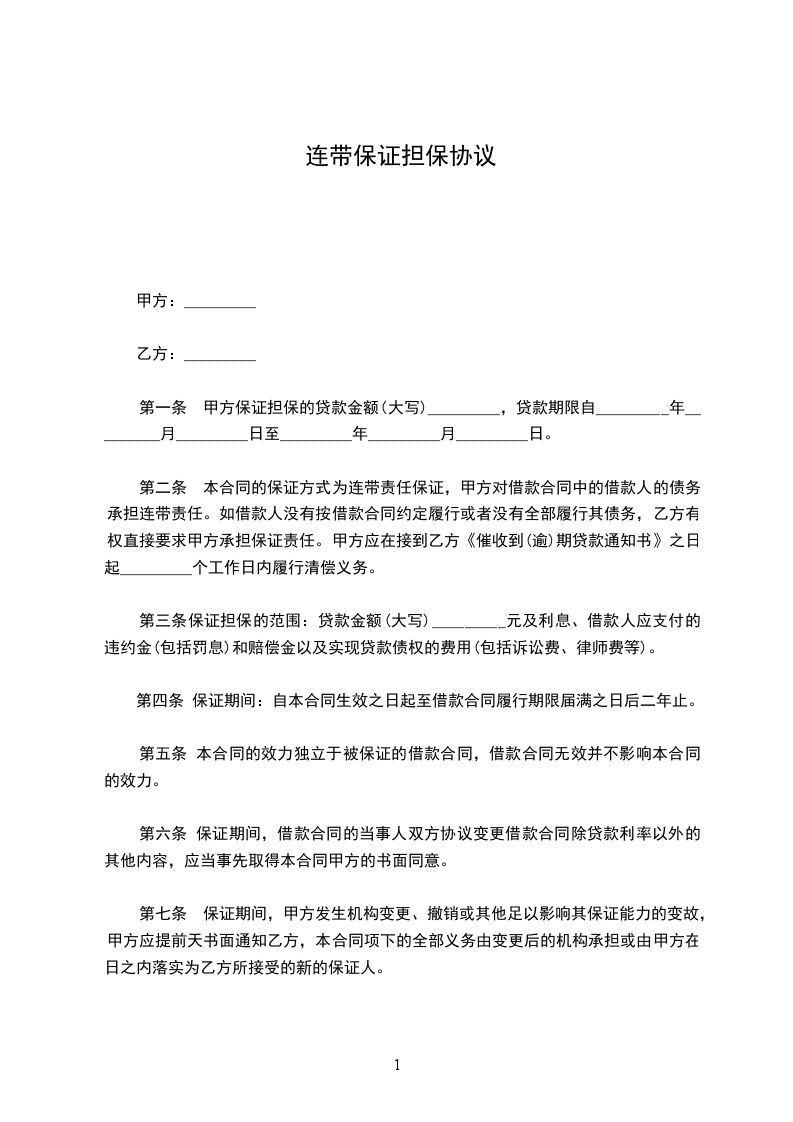 连带保证担保协议

甲方：_________

乙方：_________

第一条　甲方保证担保的贷款金额(大写)_________，贷款期限自_________年_________月_________日至_________年_________月_________日。

第二条　本合同的保证方式为连带责任保证，甲方对借款合同中的借款人的债务承担连带责任。如借款人没有按借款合同约定履行或者没有全部履行其债务，乙方有权直接要求甲方承担保证责任。甲方应在接到乙方《催收到(逾)期贷款通知书》之日起_________个工作日内履行清偿义务。

第三条保证担保的范围：贷款金额(大写)_________元及利息、借款人应支付的违约金(包括罚息)和赔偿金以及实现贷款债权的费用(包括诉讼费、律师费等)。

第四条　保证期间：自本合同生效之日起至借款合同履行期限届满之日后二年止。

第五条　本合同的效力独立于被保证的借款合同，借款合同无效并不影响本合同的效力。

第六条　保证期间，借款合同的当事人双方协议变更借款合同除贷款利率以外的其他内容，应当事先取得本合同甲方的书面同意。

第七条　保证期间，甲方发生机构变更、撤销或其他足以影响其保证能力的变故，甲方应提前天书面通知乙方，本合同项下的全部义务由变更后的机构承担或由甲方在日之内落实为乙方所接受的新的保证人。

1